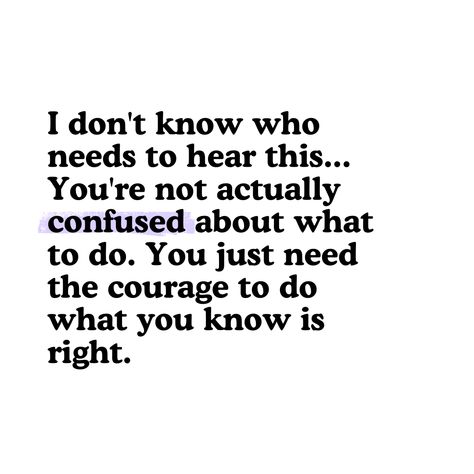 I don't know who needs to hear this... You're not actually confused about what to do. You just need the courage to do what you know is right.